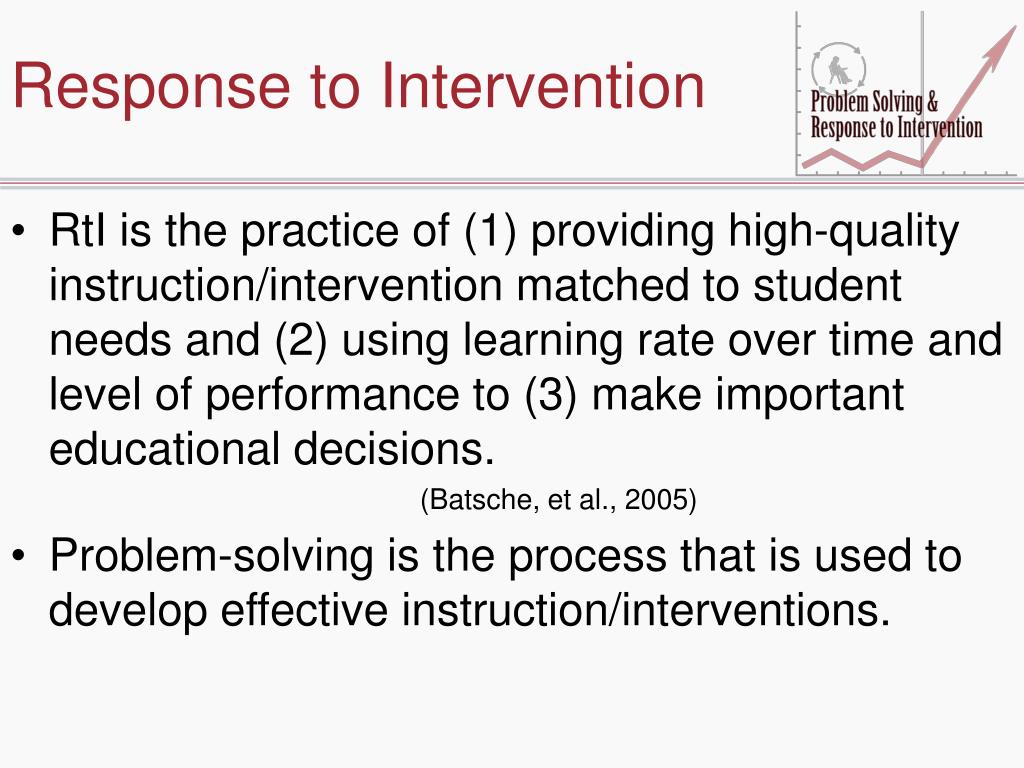 Response to Intervention

Problem Solving & Response to Intervention

• RtI is the practice of (1) providing high-quality instruction/intervention matched to student needs and (2) using learning rate over time and level of performance to (3) make important educational decisions.

(Batsche, et al., 2005)

• Problem-solving is the process that is used to develop effective instruction/interventions.